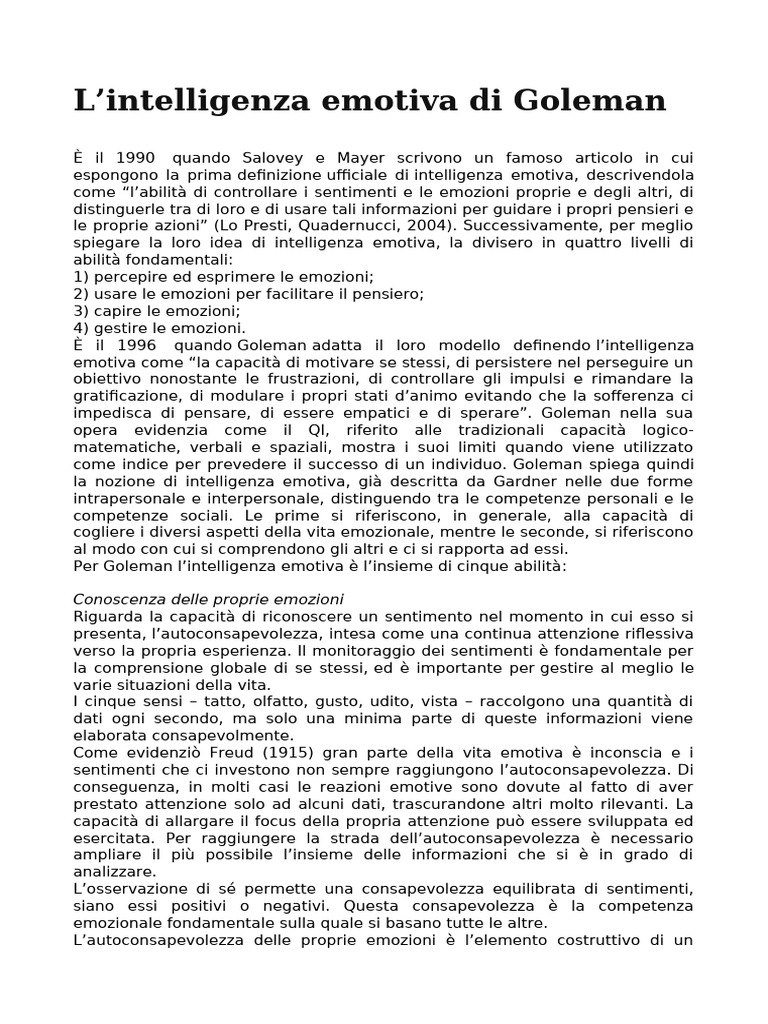 L’intelligenza emotiva di Goleman

È il 1990 quando Salovey e Mayer scrivono un famoso articolo in cui espongono la prima definizione ufficiale di intelligenza emotiva, descrivendola come “l’abilità di controllare i sentimenti e le emozioni proprie e degli altri, di distinguerle tra di loro e di usare tali informazioni per guidare i propri pensieri e le proprie azioni” (Lo Presti, Quadernucci, 2004). Successivamente, per meglio spiegare la loro idea di intelligenza emotiva, la divisero in quattro livelli di abilità fondamentali:
1) percepire ed esprimere le emozioni;
2) usare le emozioni per facilitare il pensiero;
3) capire le emozioni;
4) gestire le emozioni.
È il 1996 quando Goleman adatta il loro modello definendo l’intelligenza emotiva come “la capacità di motivare se stessi, di persistere nel perseguire un obiettivo nonostante le frustrazioni, di controllare gli impulsi e rimandare la gratificazione, di modulare i propri stati d’animo evitando che la sofferenza ci impedisca di pensare, di essere empatici e di sperare”. Goleman nella sua opera evidenzia come il QI, riferito alle tradizionali capacità logico-matematiche, verbali e spaziali, mostra i suoi limiti quando viene utilizzato come indice per prevedere il successo di un individuo. Goleman spiega quindi la nozione di intelligenza emotiva, già descritta da Gardner nelle due forme intrapersonale e interpersonale, distinguendo tra le competenze personali e le competenze sociali. Le prime si riferiscono, in generale, alla capacità di cogliere i diversi aspetti della vita emozionale, mentre le seconde, si riferiscono al modo con cui si comprendono gli altri e ci si rapporta ad essi.
Per Goleman l’intelligenza emotiva è l’insieme di cinque abilità:

Conoscenza delle proprie emozioni
Riguarda la capacità di riconoscere un sentimento nel momento in cui esso si presenta, l’autoconsapevolezza, intesa come una continua attenzione riflessiva verso la propria esperienza. Il monitoraggio dei sentimenti è fondamentale per la comprensione globale di se stessi, ed è importante per gestire al meglio le varie situazioni della vita.
I cinque sensi – tatto, olfatto, gusto, udito, vista – raccolgono una quantità di dati ogni secondo, ma solo una minima parte di queste informazioni viene elaborata consapevolmente.
Come evidenziò Freud (1915) gran parte della vita emotiva è inconscia e i sentimenti che ci investono non sempre raggiungono l’autoconsapevolezza. Di conseguenza, in molti casi le reazioni emotive sono dovute al fatto di aver prestato attenzione solo ad alcuni dati, trascurandone altri molto rilevanti. La capacità di allargare il focus della propria attenzione può essere sviluppata ed esercitata. Per raggiungere la strada dell’autoconsapevolezza è necessario ampliare il più possibile l’insieme delle informazioni che si è in grado di analizzare.
L’osservazione di sé permette una consapevolezza equilibrata di sentimenti, siano essi positivi o negativi. Questa consapevolezza è la competenza emozionale fondamentale sulla quale si basano tutte le altre.
L’autoconsapevolezza delle proprie emozioni è l’elemento costruttivo di un